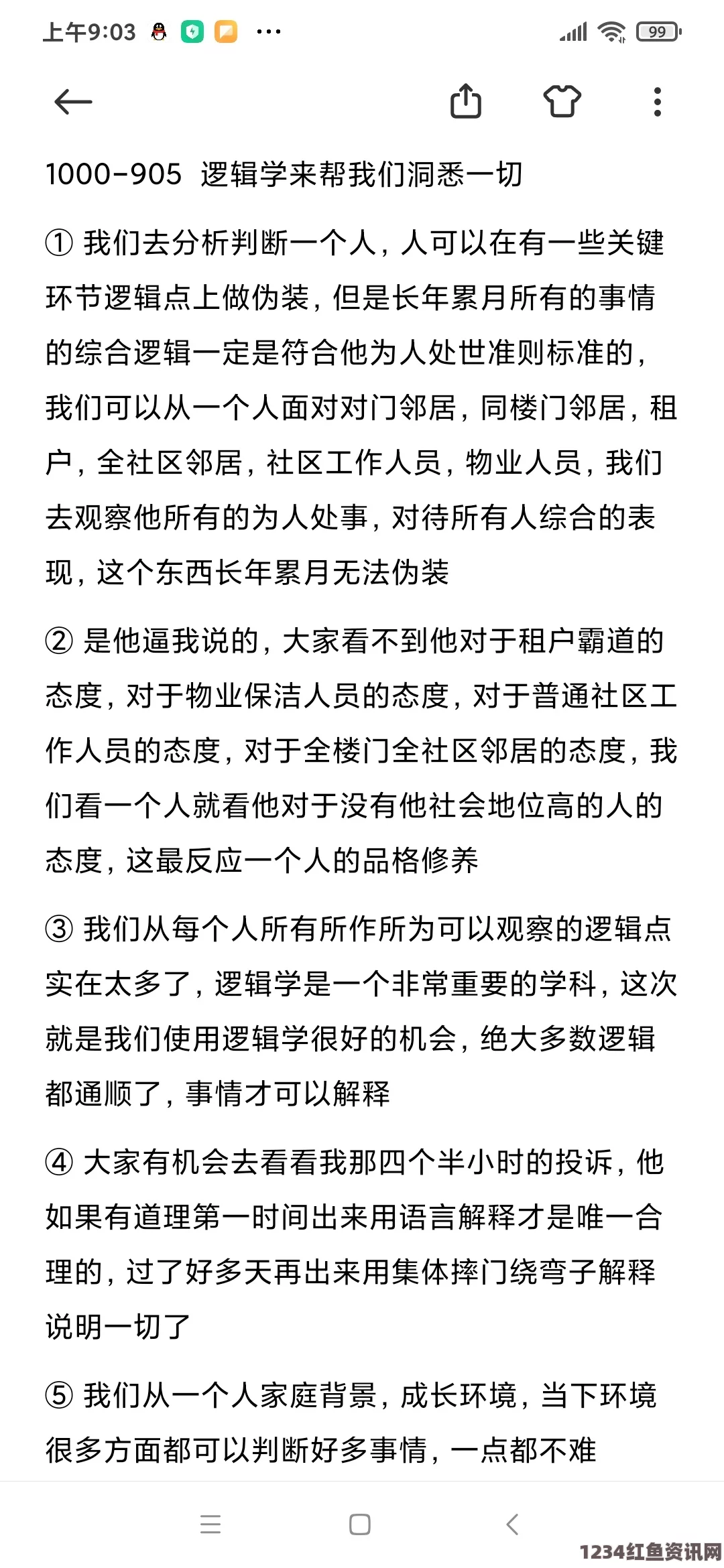 上午9:03 ··· 99

1000-905 逻辑学来帮我们洞悉一切

① 我们去分析判断一个人，人可以在有一些关键环节逻辑点上做伪装，但是长年累月所有的事情的综合逻辑一定是符合他为人处世准则标准的，我们可以从一个人面对对门邻居，同楼门邻居，租户，全社区邻居，社区工作人员，物业人员，我们去观察他所有的为人处事，对待所有人综合的表现，这个东西长年累月无法伪装

② 是他逼我说的，大家看不到他对于租户霸道的态度，对于物业保洁人员的态度，对于普通社区工作人员的态度，对于全楼门全社区邻居的态度，我们看一个人就看他对于没有他社会地位高的人的态度，这最反应一个人的品格修养

③ 我们从每个人所有所作所为可以观察的逻辑点实在太多了，逻辑学是一个非常重要的学科，这次就是我们使用逻辑学很好的机会，绝大多数逻辑都通顺了，事情才可以解释

④ 大家有机会去看看我那四个半小时的投诉，他如果有道理第一时间出来用语言解释才是唯一合理的，过了好多天再出来用集体摔门绕弯子解释说明一切了

⑤ 我们从一个人家庭背景，成长环境，当下环境很多方面都可以判断好多事情，一点都不难

1234红鱼资讯网